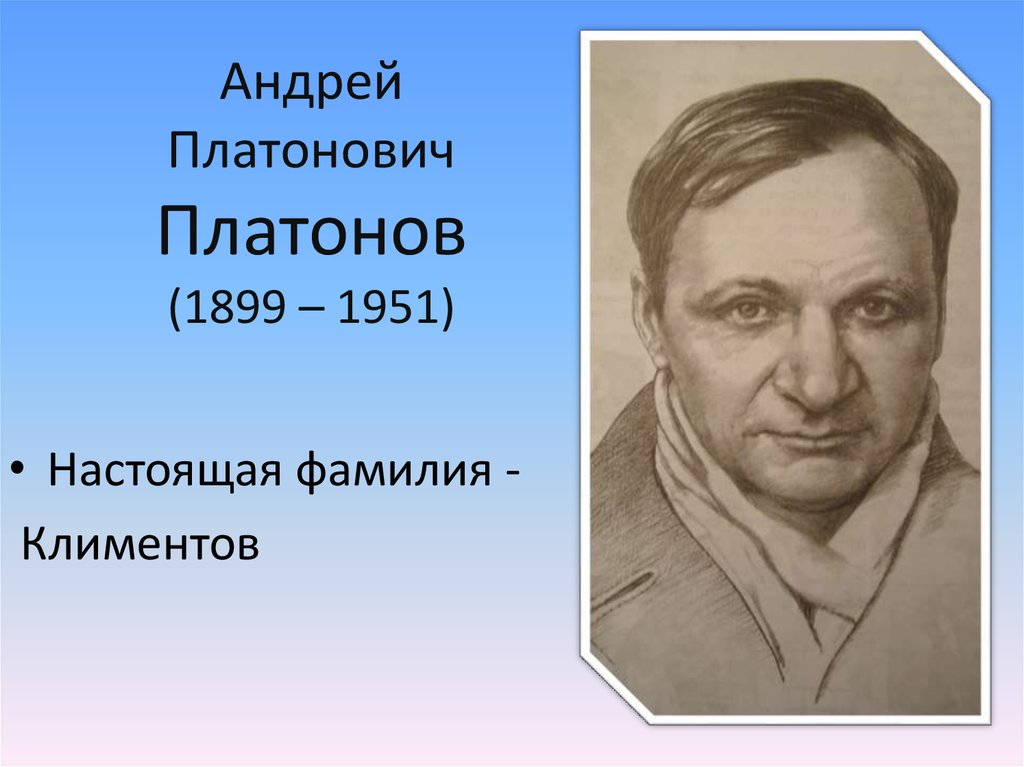 Андрей Платонович Платонов (1899 – 1951)

• Настоящая фамилия - Климентов